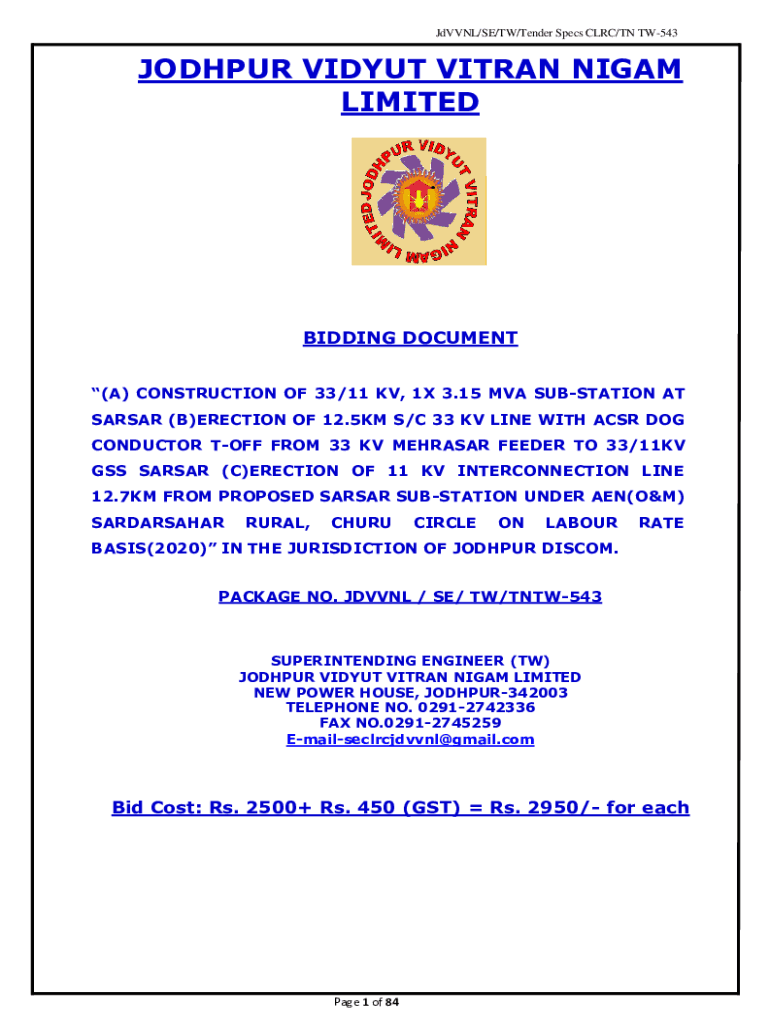 JdVVNL/SE/TW/Tender Specs CLRC/TN TW-543

JODHPUR VIDYUT VITRAN NIGAM LIMITED

JODHPUR VIDYUT VITRAN NIGAM LIMITED

BIDDING DOCUMENT

"(A) CONSTRUCTION OF 33/11 KV, 1X 3.15 MVA SUB-STATION AT SARSAR (B)ERECTION OF 12.5KM S/C 33 KV LINE WITH ACSR DOG CONDUCTOR T-OFF FROM 33 KV MEHRASAR FEEDER TO 33/11KV GSS SARSAR (C)ERECTION OF 11 KV INTERCONNECTION LINE 12.7KM FROM PROPOSED SARSAR SUB-STATION UNDER AEN(O&M) SARDARSAHAR RURAL, CHURU CIRCLE ON LABOUR RATE BASIS(2020)" IN THE JURISDICTION OF JODHPUR DISCOM.

PACKAGE NO. JDVVNL / SE/ TW/TNTW-543

SUPERINTENDING ENGINEER (TW)
JODHPUR VIDYUT VITRAN NIGAM LIMITED
NEW POWER HOUSE, JODHPUR-342003
TELEPHONE NO. 0291-2742336
FAX NO.0291-2745259
E-mail-seclrcjdvvnl@gmail.com

Bid Cost: Rs. 2500+ Rs. 450 (GST) = Rs. 2950/- for each

Page 1 of 84